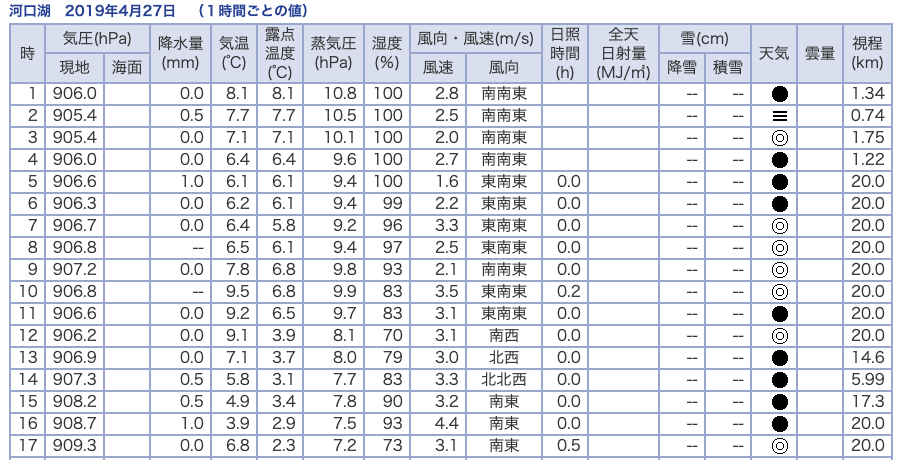 河口湖　2019年4月27日　（1時間ごとの値）

| 時 | 気圧(hPa) 現地 | 気圧(hPa) 海面 | 降水量 (mm) | 気温 (℃) | 露点温度 (℃) | 蒸気圧 (hPa) | 湿度 (%) | 風向・風速(m/s) 風速 | 風向・風速(m/s) 風向 | 日照時間 (h) | 全天日射量 (MJ/㎡) | 雪(cm) 降雪 | 雪(cm) 積雪 | 天気 | 雲量 | 視程 (km) |
|---|---|---|---|---|---|---|---|---|---|---|---|---|---|---|---|---|
| 1 | 906.0 | | 0.0 | 8.1 | 8.1 | 10.8 | 100 | 2.8 | 南南東 | | | -- | -- | ● | | 1.34 |
| 2 | 905.4 | | 0.5 | 7.7 | 7.7 | 10.5 | 100 | 2.5 | 南南東 | | | -- | -- | ≡ | | 0.74 |
| 3 | 905.4 | | 0.0 | 7.1 | 7.1 | 10.1 | 100 | 2.0 | 南南東 | | | -- | -- | ◎ | | 1.75 |
| 4 | 906.0 | | 0.0 | 6.4 | 6.4 | 9.6 | 100 | 2.7 | 南南東 | | | -- | -- | ● | | 1.22 |
| 5 | 906.6 | | 1.0 | 6.1 | 6.1 | 9.4 | 100 | 1.6 | 東南東 | 0.0 | | -- | -- | ● | | 20.0 |
| 6 | 906.3 | | 0.0 | 6.2 | 6.1 | 9.4 | 99 | 2.2 | 東南東 | 0.0 | | -- | -- | ● | | 20.0 |
| 7 | 906.7 | | 0.0 | 6.4 | 5.8 | 9.2 | 96 | 3.3 | 東南東 | 0.0 | | -- | -- | ◎ | | 20.0 |
| 8 | 906.8 | | -- | 6.5 | 6.1 | 9.4 | 97 | 2.5 | 東南東 | 0.0 | | -- | -- | ◎ | | 20.0 |
| 9 | 907.2 | | 0.0 | 7.8 | 6.8 | 9.8 | 93 | 2.1 | 南南東 | 0.0 | | -- | -- | ◎ | | 20.0 |
| 10 | 906.8 | | -- | 9.5 | 6.8 | 9.9 | 83 | 3.5 | 東南東 | 0.2 | | -- | -- | ◎ | | 20.0 |
| 11 | 906.6 | | 0.0 | 9.2 | 6.5 | 9.7 | 83 | 3.1 | 東南東 | 0.0 | | -- | -- | ● | | 20.0 |
| 12 | 906.2 | | 0.0 | 9.1 | 3.9 | 8.1 | 70 | 3.1 | 南西 | 0.0 | | -- | -- | ◎ | | 20.0 |
| 13 | 906.9 | | 0.0 | 7.1 | 3.7 | 8.0 | 79 | 3.0 | 北西 | 0.0 | | -- | -- | ● | | 14.6 |
| 14 | 907.3 | | 0.5 | 5.8 | 3.1 | 7.7 | 83 | 3.3 | 北北西 | 0.0 | | -- | -- | ● | | 5.99 |
| 15 | 908.2 | | 0.5 | 4.9 | 3.4 | 7.8 | 90 | 3.2 | 南東 | 0.0 | | -- | -- | ● | | 17.3 |
| 16 | 908.7 | | 1.0 | 3.9 | 2.9 | 7.5 | 93 | 4.4 | 南東 | 0.0 | | -- | -- | ● | | 20.0 |
| 17 | 909.3 | | 0.0 | 6.8 | 2.3 | 7.2 | 73 | 3.1 | 南東 | 0.5 | | -- | -- | ◎ | | 20.0 |